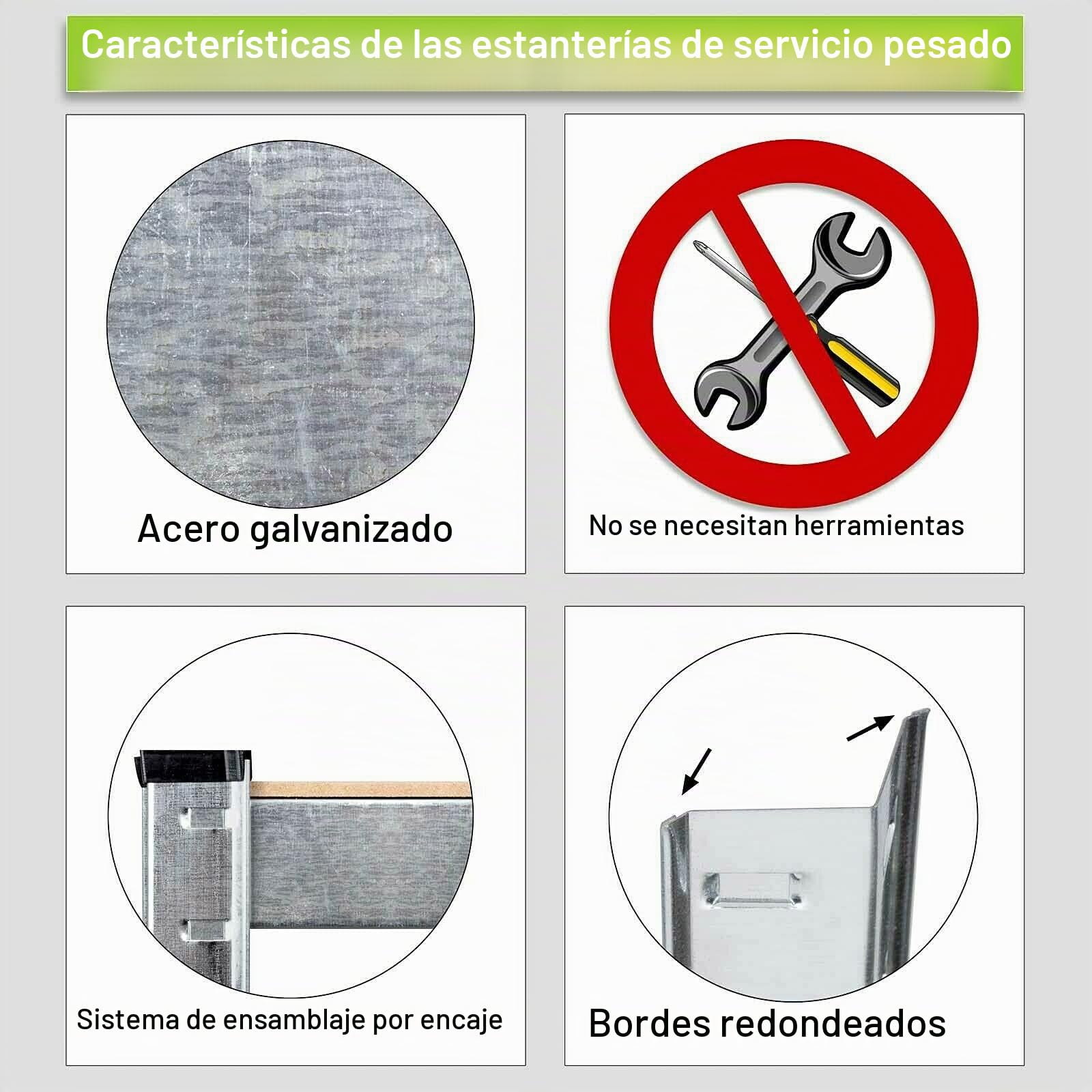 Características de las estanterías de servicio pesado

Acero galvanizado

No se necesitan herramientas

Sistema de ensamblaje por encaje

Bordes redondeados